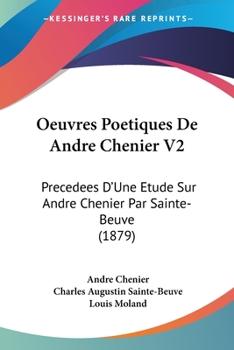 —KESSINGER'S RARE REPRINTS—

Oeuvres Poetiques De Andre Chenier V2

Precedees D'Une Etude Sur Andre Chenier Par Sainte-Beuve (1879)

Andre Chenier
Charles Augustin Sainte-Beuve
Louis Moland